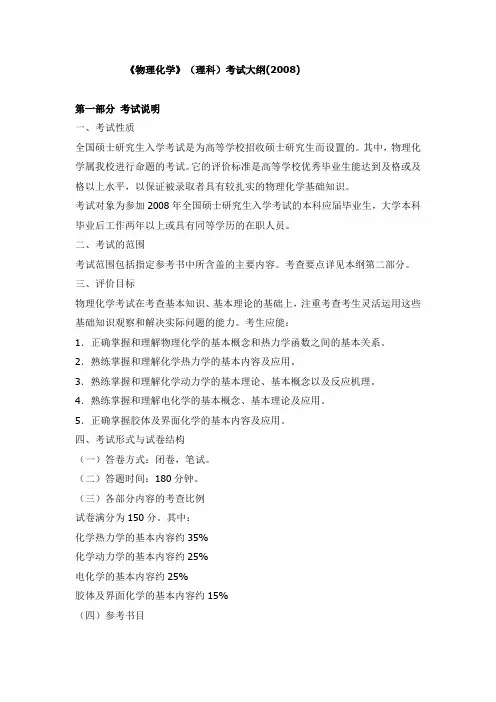 《物理化学》（理科）考试大纲(2008)

第一部分 考试说明
一、考试性质
全国硕士研究生入学考试是为高等学校招收硕士研究生而设置的。其中，物理化学属我校进行命题的考试。它的评价标准是高等学校优秀毕业生能达到及格或及格以上水平，以保证被录取者具有较扎实的物理化学基础知识。
考试对象为参加 2008 年全国硕士研究生入学考试的本科应届毕业生，大学本科毕业后工作两年以上或具有同等学历的在职人员。
二、考试的范围
考试范围包括指定参考书中所含盖的主要内容。考查要点详见本纲第二部分。
三、评价目标
物理化学考试在考查基本知识、基本理论的基础上，注重考查考生灵活运用这些基础知识观察和解决实际问题的能力。考生应能：
1. 正确掌握和理解物理化学的基本概念和热力学函数之间的基本关系。
2. 熟练掌握和理解化学热力学的基本内容及应用。
3. 熟练掌握和理解化学动力学的基本理论、基本概念以及反应机理。
4. 熟练掌握和理解电化学的基本概念、基本理论及应用。
5. 正确掌握胶体及界面化学的基本内容及应用。
四、考试形式与试卷结构
（一）答卷方式：闭卷，笔试。
（二）答题时间：180 分钟。
（三）各部分内容的考查比例
试卷满分为 150 分。其中：
化学热力学的基本内容约 35%
化学动力学的基本内容约 25%
电化学的基本内容约 25%
胶体及界面化学的基本内容约 15%
（四）参考书目